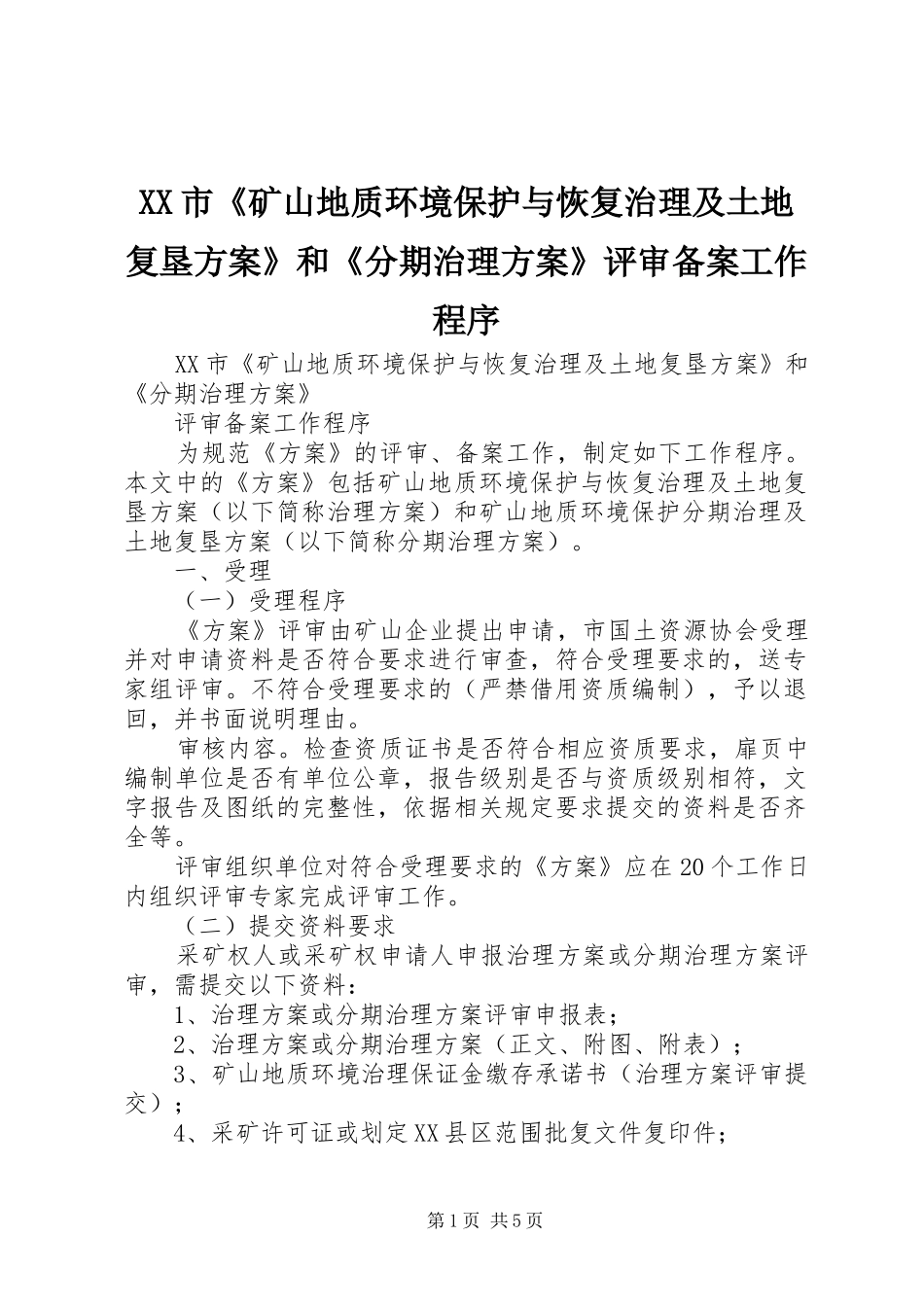 XX市《矿山地质环境保护与恢复治理及土地复垦方案》和《分期治理方案》评审备案工作程序

XX市《矿山地质环境保护与恢复治理及土地复垦方案》和《分期治理方案》

评审备案工作程序

为规范《方案》的评审、备案工作，制定如下工作程序。本文中的《方案》包括矿山地质环境保护与恢复治理及土地复垦方案（以下简称治理方案）和矿山地质环境保护分期治理及土地复垦方案（以下简称分期治理方案）。

一、受理

（一）受理程序

《方案》评审由矿山企业提出申请，市国土资源协会受理并对申请资料是否符合要求进行审查，符合受理要求的，送专家组评审。不符合受理要求的（严禁借用资质编制），予以退回，并书面说明理由。

审核内容。检查资质证书是否符合相应资质要求，扉页中编制单位是否有单位公章，报告级别是否与资质级别相符，文字报告及图纸的完整性，依据相关规定要求提交的资料是否齐全等。

评审组织单位对符合受理要求的《方案》应在20个工作日内组织评审专家完成评审工作。

（二）提交资料要求

采矿权人或采矿权申请人申报治理方案或分期治理方案评审，需提交以下资料：

1、治理方案或分期治理方案评审申报表；

2、治理方案或分期治理方案（正文、附图、附表）；

3、矿山地质环境治理保证金缴存承诺书（治理方案评审提交）；

4、采矿许可证或划定XX县区范围批复文件复印件；

第1页 共5页